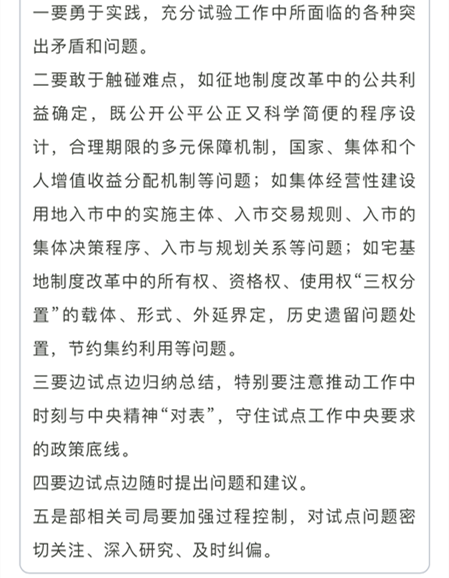 一要勇于实践，充分试验工作中所面临的各种突出矛盾和问题。
二要敢于触碰难点，如征地制度改革中的公共利益确定，既公开公平公正又科学简便的程序设计，合理期限的多元保障机制，国家、集体和个人增值收益分配机制等问题；如集体经营性建设用地入市中的实施主体、入市交易规则、入市的集体决策程序、入市与规划关系等问题；如宅基地制度改革中的所有权、资格权、使用权“三权分置”的载体、形式、外延界定，历史遗留问题处置，节约集约利用等问题。
三要边试点边归纳总结，特别要注意推动工作中时刻与中央精神“对表”，守住试点工作中央要求的政策底线。
四要边试点边随时提出问题和建议。
五是部相关司局要加强过程控制，对试点问题密切关注、深入研究、及时纠偏。